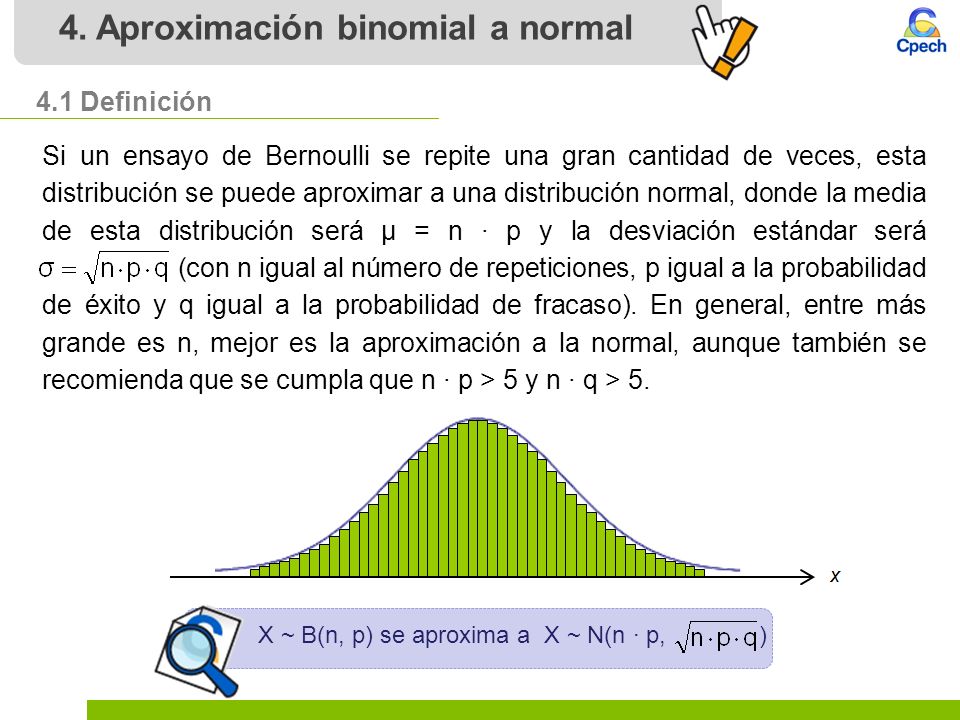 4. Aproximación binomial a normal

Cpech

4.1 Definición

Si un ensayo de Bernoulli se repite una gran cantidad de veces, esta distribución se puede aproximar a una distribución normal, donde la media de esta distribución será μ = n · p y la desviación estándar será $\sigma = \sqrt{n \cdot p \cdot q}$ (con n igual al número de repeticiones, p igual a la probabilidad de éxito y q igual a la probabilidad de fracaso). En general, entre más grande es n, mejor es la aproximación a la normal, aunque también se recomienda que se cumpla que n · p > 5 y n · q > 5.

x

X ~ B(n, p) se aproxima a X ~ N(n · p, $\sqrt{n \cdot p \cdot q}$)